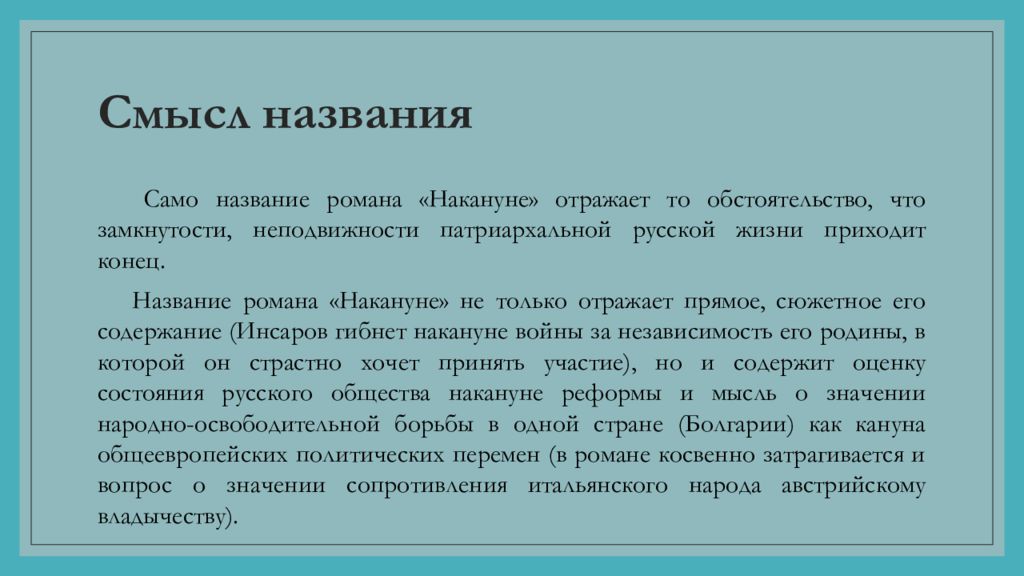 Смысл названия

Само название романа «Накануне» отражает то обстоятельство, что замкнутости, неподвижности патриархальной русской жизни приходит конец.

Название романа «Накануне» не только отражает прямое, сюжетное его содержание (Инсаров гибнет накануне войны за независимость его родины, в которой он страстно хочет принять участие), но и содержит оценку состояния русского общества накануне реформы и мысль о значении народно-освободительной борьбы в одной стране (Болгарии) как кануна общеевропейских политических перемен (в романе косвенно затрагивается и вопрос о значении сопротивления итальянского народа австрийскому владычеству).